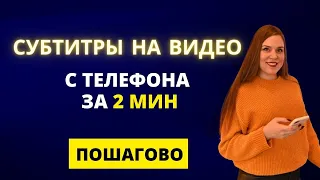 СУБТИТРЫ НА ВИДЕО

С ТЕЛЕФОНА
ЗА 2 МИН

ПОШАГОВО